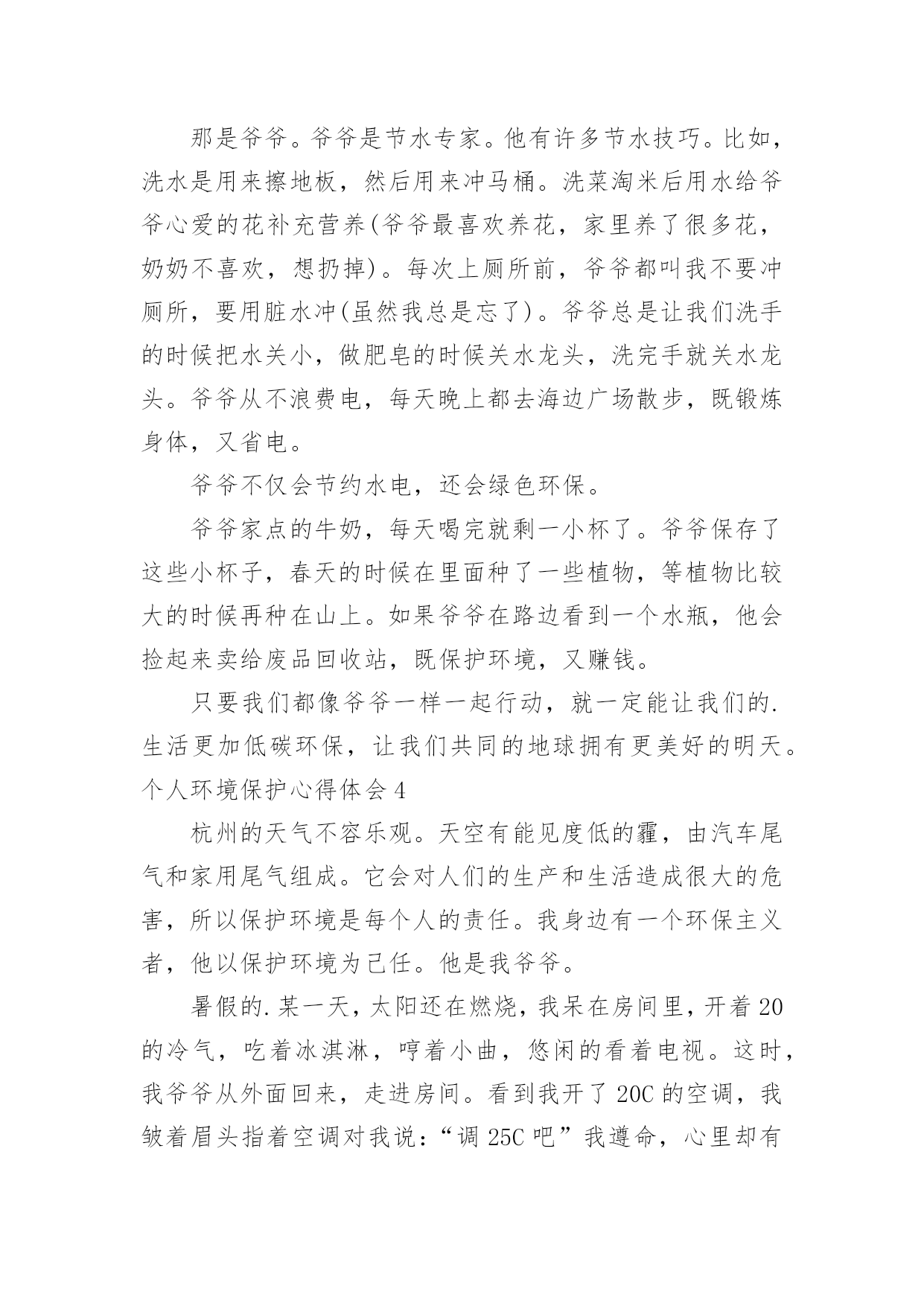 那是爷爷。爷爷是节水专家。他有许多节水技巧。比如，洗水是用来擦地板，然后用来冲马桶。洗菜淘米后用水给爷爷心爱的花补充营养(爷爷最喜欢养花，家里养了很多花，奶奶不喜欢，想扔掉)。每次上厕所前，爷爷都叫我不要冲厕所，要用脏水冲(虽然我总是忘了)。爷爷总是让我们洗手的时候把水关小，做肥皂的时候关水龙头，洗完手就关水龙头。爷爷从不浪费电，每天晚上都去海边广场散步，既锻炼身体，又省电。

爷爷不仅会节约水电，还会绿色环保。

爷爷家点的牛奶，每天喝完就剩一小杯了。爷爷保存了这些小杯子，春天的时候在里面种了一些植物，等植物比较大的时候再种在山上。如果爷爷在路边看到一个水瓶，他会捡起来卖给废品回收站，既保护环境，又赚钱。

只要我们都像爷爷一样一起行动，就一定能让我们的.生活更加低碳环保，让我们共同的地球拥有更美好的明天。

个人环境保护心得体会 4

杭州的天气不容乐观。天空有能见度低的霾，由汽车尾气和家用尾气组成。它会对人们的生产和生活造成很大的危害，所以保护环境是每个人的责任。我身边有一个环保主义者，他以保护环境为己任。他是我爷爷。

暑假的.某一天，太阳还在燃烧，我呆在房间里，开着 20 的冷气，吃着冰淇淋，哼着小曲，悠闲的看着电视。这时，我爷爷从外面回来，走进房间。看到我开了 20C 的空调，我皱着眉头指着空调对我说：“调 25C 吧”我遵命，心里却有